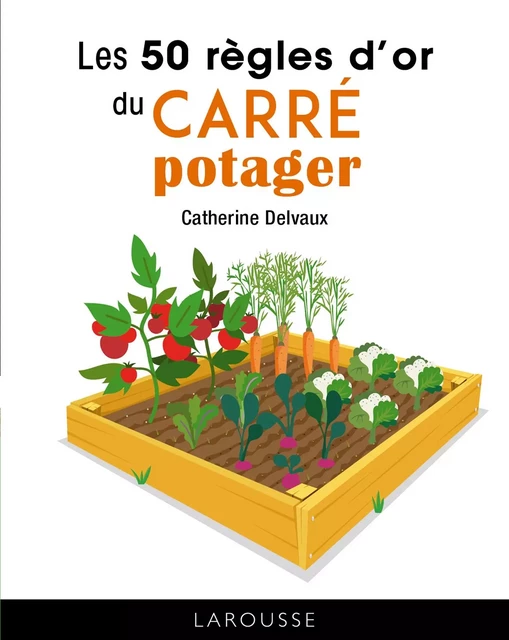 Les 50 règles d'or du CARRÉ potager

Catherine Delvaux

LAROUSSE